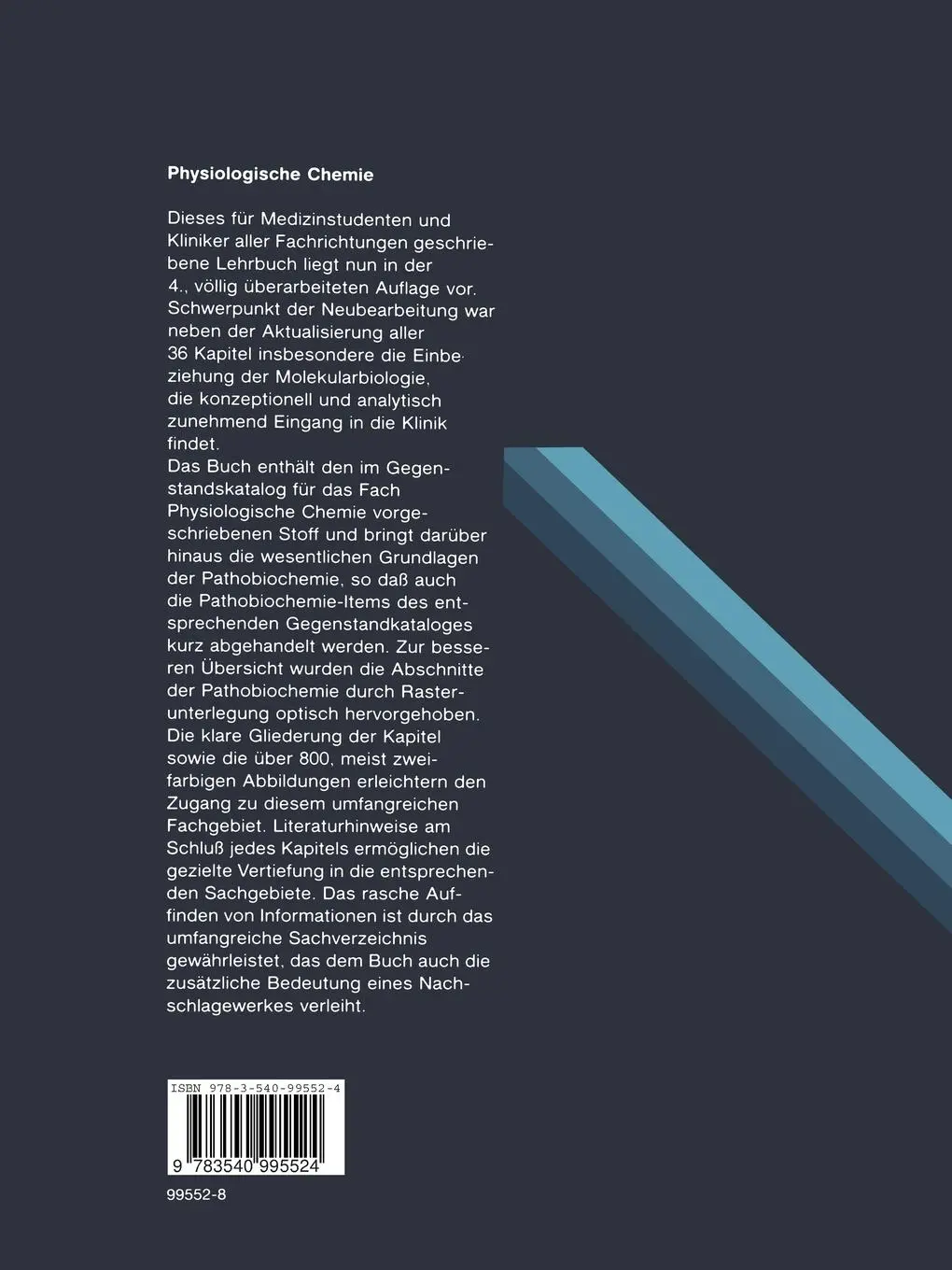 Physiologische Chemie

Dieses für Medizinstudenten und Kliniker aller Fachrichtungen geschriebene Lehrbuch liegt nun in der 4., völlig überarbeiteten Auflage vor. Schwerpunkt der Neubearbeitung war neben der Aktualisierung aller 36 Kapitel insbesondere die Einbeziehung der Molekularbiologie, die konzeptionell und analytisch zunehmend Eingang in die Klinik findet.
Das Buch enthält den im Gegenstandskatalog für das Fach Physiologische Chemie vorgeschriebenen Stoff und bringt darüber hinaus die wesentlichen Grundlagen der Pathobiochemie, so daß auch die Pathobiochemie-Items des entsprechenden Gegenstandkataloges kurz abgehandelt werden. Zur besseren Übersicht wurden die Abschnitte der Pathobiochemie durch Rasterunterlegung optisch hervorgehoben. Die klare Gliederung der Kapitel sowie die über 800, meist zweifarbigen Abbildungen erleichtern den Zugang zu diesem umfangreichen Fachgebiet. Literaturhinweise am Schluß jedes Kapitels ermöglichen die gezielte Vertiefung in die entsprechenden Sachgebiete. Das rasche Auffinden von Informationen ist durch das umfangreiche Sachverzeichnis gewährleistet, das dem Buch auch die zusätzliche Bedeutung eines Nachschlagewerkes verleiht.

ISBN 978-3-540-99552-4

9 783540 995524

99552-8